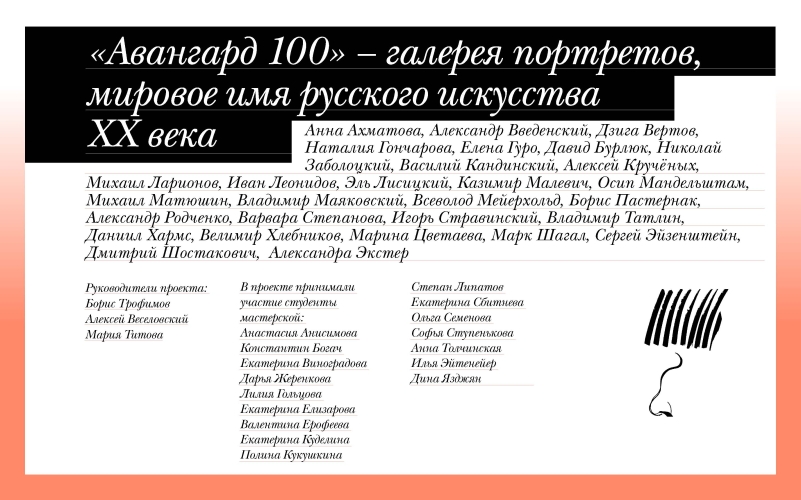 «Авангард 100» – галерея портретов, мировое имя русского искусства XX века

Анна Ахматова, Александр Введенский, Дзига Вертов, Наталия Гончарова, Елена Гуро, Давид Бурлюк, Николай Заболоцкий, Василий Кандинский, Алексей Кручёных, Михаил Ларионов, Иван Леонидов, Эль Лисицкий, Казимир Малевич, Осип Мандельштам, Михаил Матюшин, Владимир Маяковский, Всеволод Мейерхольд, Борис Пастернак, Александр Родченко, Варвара Степанова, Игорь Стравинский, Владимир Татлин, Даниил Хармс, Велимир Хлебников, Марина Цветаева, Марк Шагал, Сергей Эйзенштейн, Дмитрий Шостакович, Александра Экстер

Руководители проекта:
Борис Трофимов
Алексей Веселовский
Мария Титова

В проекте принимали участие студенты мастерской:
Анастасия Анисимова
Константин Богач
Екатерина Виноградова
Дарья Жеренкова
Лилия Гольцова
Екатерина Елизарова
Валентина Ерофеева
Екатерина Куделина
Полина Кукушкина

Степан Липатов
Екатерина Сбитнева
Ольга Семенова
Софья Ступенькова
Анна Толчинская
Илья Эйтенейер
Дина Язджян